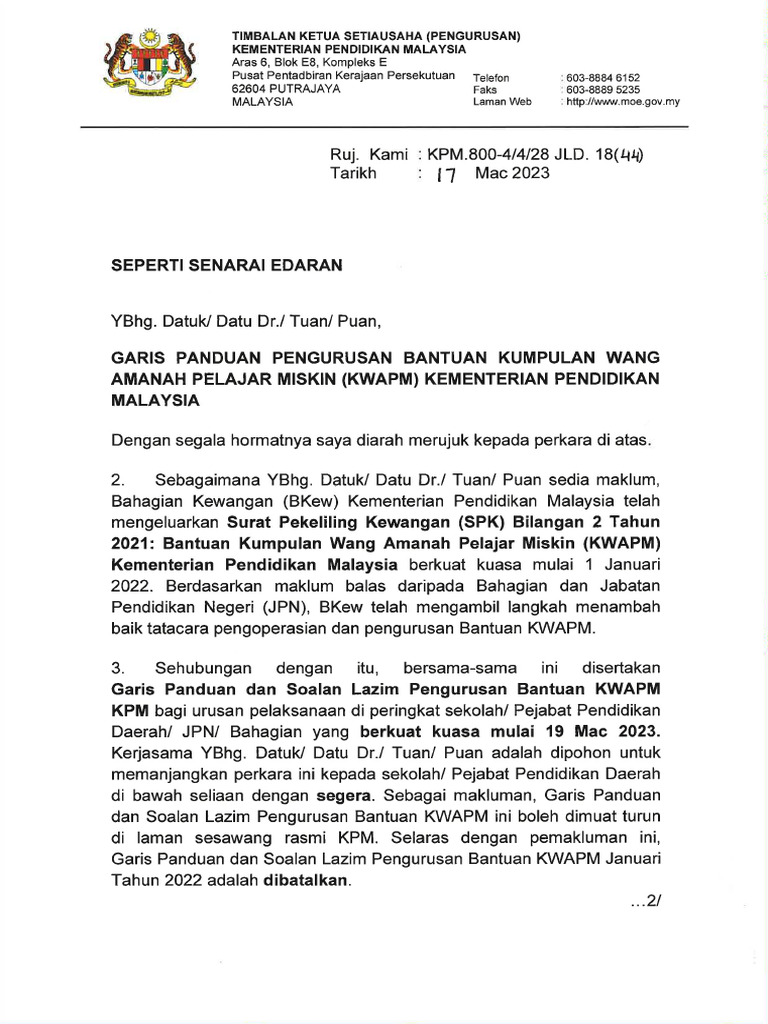 TIMBALAN KETUA SETIAUSAHA (PENGURUSAN)
KEMENTERIAN PENDIDIKAN MALAYSIA
Aras 6, Blok E8, Kompleks E
Pusat Pentadbiran Kerajaan Persekutuan
62604 PUTRAJAYA
MALAYSIA

Telefon : 603-8884 6152
Faks : 603-8889 5235
Laman Web : http://www.moe.gov.my

Ruj. Kami : KPM.800-4/4/28 JLD. 18(44)
Tarikh : 17 Mac 2023

SEPERTI SENARAI EDARAN

YBhg. Datuk/ Datu Dr./ Tuan/ Puan,

GARIS PANDUAN PENGURUSAN BANTUAN KUMPULAN WANG AMANAH PELAJAR MISKIN (KWAPM) KEMENTERIAN PENDIDIKAN MALAYSIA

Dengan segala hormatnya saya diarah merujuk kepada perkara di atas.

2. Sebagaimana YBhg. Datuk/ Datu Dr./ Tuan/ Puan sedia maklum, Bahagian Kewangan (BKew) Kementerian Pendidikan Malaysia telah mengeluarkan Surat Pekeliling Kewangan (SPK) Bilangan 2 Tahun 2021: Bantuan Kumpulan Wang Amanah Pelajar Miskin (KWAPM) Kementerian Pendidikan Malaysia berkuat kuasa mulai 1 Januari 2022. Berdasarkan maklum balas daripada Bahagian dan Jabatan Pendidikan Negeri (JPN), BKew telah mengambil langkah menambah baik tatacara pengoperasian dan pengurusan Bantuan KWAPM.

3. Sehubungan dengan itu, bersama-sama ini disertakan Garis Panduan dan Soalan Lazim Pengurusan Bantuan KWAPM KPM bagi urusan pelaksanaan di peringkat sekolah/ Pejabat Pendidikan Daerah/ JPN/ Bahagian yang berkuat kuasa mulai 19 Mac 2023. Kerjasama YBhg. Datuk/ Datu Dr./ Tuan/ Puan adalah dipohon untuk memanjangkan perkara ini kepada sekolah/ Pejabat Pendidikan Daerah di bawah seliaan dengan segera. Sebagai makluman, Garis Panduan dan Soalan Lazim Pengurusan Bantuan KWAPM ini boleh dimuat turun di laman sesawang rasmi KPM. Selaras dengan pemakluman ini, Garis Panduan dan Soalan Lazim Pengurusan Bantuan KWAPM Januari Tahun 2022 adalah dibatalkan.

...2/